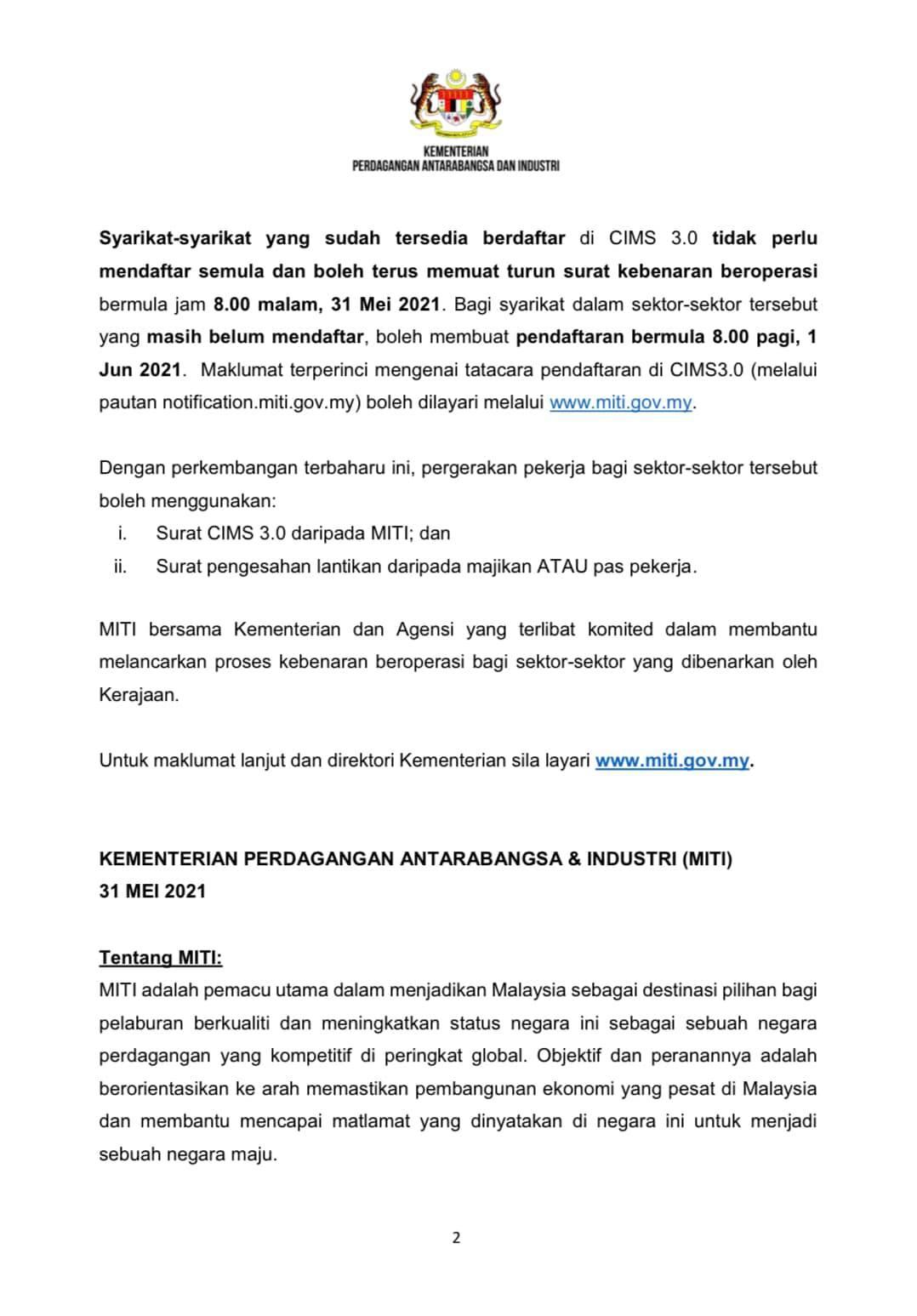 KEMENTERIAN
PERDAGANGAN ANTARABANGSA DAN INDUSTRI

Syarikat-syarikat yang sudah tersedia berdaftar di CIMS 3.0 tidak perlu mendaftar semula dan boleh terus memuat turun surat kebenaran beroperasi bermula jam 8.00 malam, 31 Mei 2021. Bagi syarikat dalam sektor-sektor tersebut yang masih belum mendaftar, boleh membuat pendaftaran bermula 8.00 pagi, 1 Jun 2021. Maklumat terperinci mengenai tatacara pendaftaran di CIMS3.0 (melalui pautan notification.miti.gov.my) boleh dilayari melalui www.miti.gov.my.

Dengan perkembangan terbaharu ini, pergerakan pekerja bagi sektor-sektor tersebut boleh menggunakan:
i. Surat CIMS 3.0 daripada MITI; dan
ii. Surat pengesahan lantikan daripada majikan ATAU pas pekerja.

MITI bersama Kementerian dan Agensi yang terlibat komited dalam membantu melancarkan proses kebenaran beroperasi bagi sektor-sektor yang dibenarkan oleh Kerajaan.

Untuk maklumat lanjut dan direktori Kementerian sila layari www.miti.gov.my.

KEMENTERIAN PERDAGANGAN ANTARABANGSA & INDUSTRI (MITI)
31 MEI 2021

Tentang MITI:
MITI adalah pemacu utama dalam menjadikan Malaysia sebagai destinasi pilihan bagi pelaburan berkualiti dan meningkatkan status negara ini sebagai sebuah negara perdagangan yang kompetitif di peringkat global. Objektif dan peranannya adalah berorientasikan ke arah memastikan pembangunan ekonomi yang pesat di Malaysia dan membantu mencapai matlamat yang dinyatakan di negara ini untuk menjadi sebuah negara maju.

2